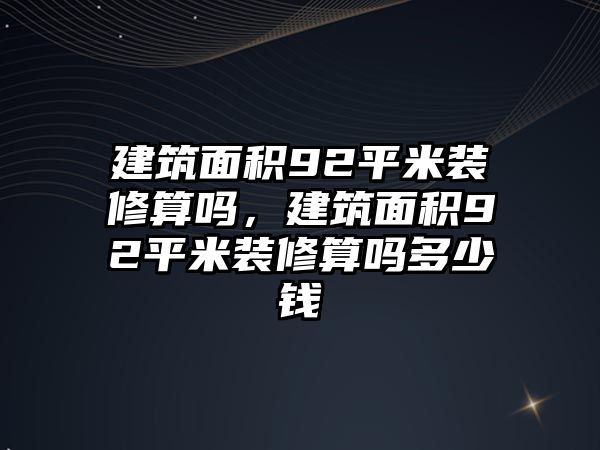 建筑面积92平米装修算吗，建筑面积92平米装修算吗多少钱